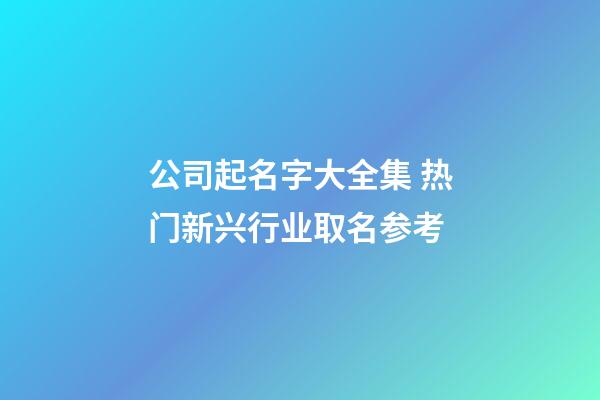 公司起名字大全集 热门新兴行业取名参考